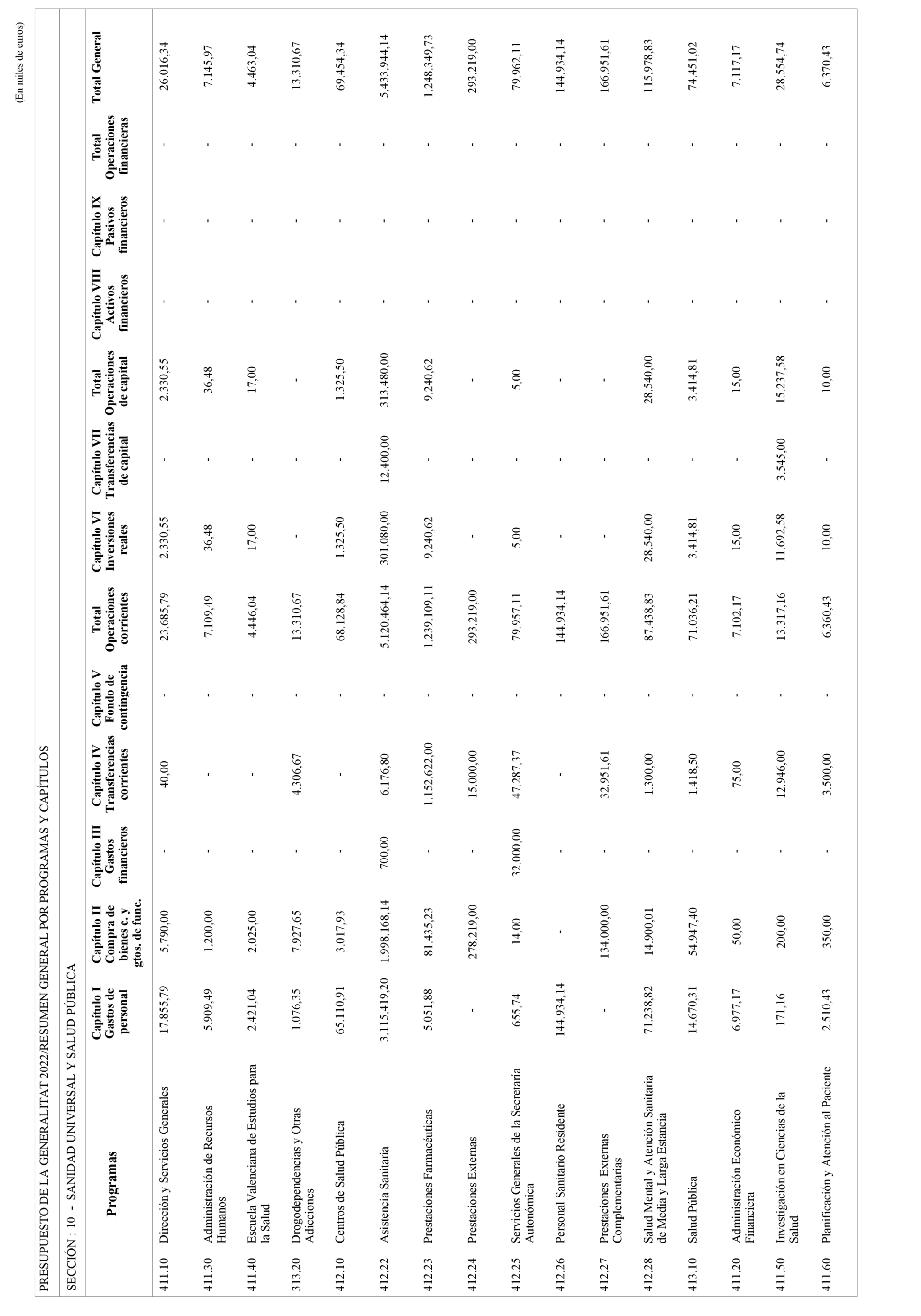 (En miles de euros)

PRESUPUESTO DE LA GENERALITAT 2022/RESUMEN GENERAL POR PROGRAMAS Y CAPÍTULOS

SECCIÓN : 10 - SANIDAD UNIVERSAL Y SALUD PÚBLICA

| | Programas | Capítulo I Gastos de personal | Capítulo II Compra de bienes c. y gtos. de func. | Capítulo III Gastos financieros | Capítulo IV Transferencias corrientes | Capítulo V Fondo de contingencia | Total Operaciones corrientes | Capítulo VI Inversiones reales | Capítulo VII Transferencias de capital | Total Operaciones de capital | Capítulo VIII Activos financieros | Capítulo IX Pasivos financieros | Total Operaciones financieras | Total General |
|---|---|---|---|---|---|---|---|---|---|---|---|---|---|---|
| 411.10 | Dirección y Servicios Generales | 17.855,79 | 5.790,00 | - | 40,00 | - | 23.685,79 | 2.330,55 | - | 2.330,55 | - | - | - | 26.016,34 |
| 411.30 | Administración de Recursos Humanos | 5.909,49 | 1.200,00 | - | - | - | 7.109,49 | 36,48 | - | 36,48 | - | - | - | 7.145,97 |
| 411.40 | Escuela Valenciana de Estudios para la Salud | 2.421,04 | 2.025,00 | - | - | - | 4.446,04 | 17,00 | - | 17,00 | - | - | - | 4.463,04 |
| 313.20 | Drogodependencias y Otras Adicciones | 1.076,35 | 7.927,65 | - | 4.306,67 | - | 13.310,67 | - | - | - | - | - | - | 13.310,67 |
| 412.10 | Centros de Salud Pública | 65.110,91 | 3.017,93 | - | - | - | 68.128,84 | 1.325,50 | - | 1.325,50 | - | - | - | 69.454,34 |
| 412.22 | Asistencia Sanitaria | 3.115.419,20 | 1.998.168,14 | 700,00 | 6.176,80 | - | 5.120.464,14 | 301.080,00 | 12.400,00 | 313.480,00 | - | - | - | 5.433.944,14 |
| 412.23 | Prestaciones Farmacéuticas | 5.051,88 | 81.435,23 | - | 1.152.622,00 | - | 1.239.109,11 | 9.240,62 | - | 9.240,62 | - | - | - | 1.248.349,73 |
| 412.24 | Prestaciones Externas | - | 278.219,00 | - | 15.000,00 | - | 293.219,00 | - | - | - | - | - | - | 293.219,00 |
| 412.25 | Servicios Generales de la Secretaría Autonómica | 655,74 | 14,00 | 32.000,00 | 47.287,37 | - | 79.957,11 | 5,00 | - | 5,00 | - | - | - | 79.962,11 |
| 412.26 | Personal Sanitario Residente | 144.934,14 | - | - | - | - | 144.934,14 | - | - | - | - | - | - | 144.934,14 |
| 412.27 | Prestaciones Externas Complementarias | - | 134.000,00 | - | 32.951,61 | - | 166.951,61 | - | - | - | - | - | - | 166.951,61 |
| 412.28 | Salud Mental y Atención Sanitaria de Media y Larga Estancia | 71.238,82 | 14.900,01 | - | 1.300,00 | - | 87.438,83 | 28.540,00 | - | 28.540,00 | - | - | - | 115.978,83 |
| 413.10 | Salud Pública | 14.670,31 | 54.947,40 | - | 1.418,50 | - | 71.036,21 | 3.414,81 | - | 3.414,81 | - | - | - | 74.451,02 |
| 411.20 | Administración Económico Financiera | 6.977,17 | 50,00 | - | 75,00 | - | 7.102,17 | 15,00 | - | 15,00 | - | - | - | 7.117,17 |
| 411.50 | Investigación en Ciencias de la Salud | 171,16 | 200,00 | - | 12.946,00 | - | 13.317,16 | 11.692,58 | 3.545,00 | 15.237,58 | - | - | - | 28.554,74 |
| 411.60 | Planificación y Atención al Paciente | 2.510,43 | 350,00 | - | 3.500,00 | - | 6.360,43 | 10,00 | - | 10,00 | - | - | - | 6.370,43 |